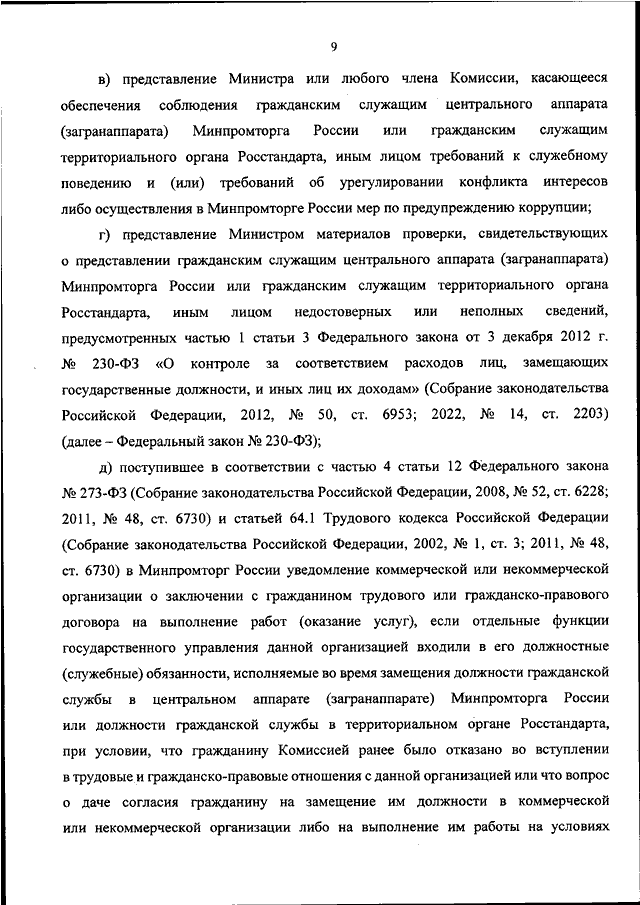 9

в) представление Министра или любого члена Комиссии, касающееся обеспечения соблюдения гражданским служащим центрального аппарата (загранаппарата) Минпромторга России или гражданским служащим территориального органа Росстандарта, иным лицом требований к служебному поведению и (или) требований об урегулировании конфликта интересов либо осуществления в Минпромторге России мер по предупреждению коррупции;

г) представление Министром материалов проверки, свидетельствующих о представлении гражданским служащим центрального аппарата (загранаппарата) Минпромторга России или гражданским служащим территориального органа Росстандарта, иным лицом недостоверных или неполных сведений, предусмотренных частью 1 статьи 3 Федерального закона от 3 декабря 2012 г. № 230-ФЗ «О контроле за соответствием расходов лиц, замещающих государственные должности, и иных лиц их доходам» (Собрание законодательства Российской Федерации, 2012, № 50, ст. 6953; 2022, № 14, ст. 2203) (далее – Федеральный закон № 230-ФЗ);

д) поступившее в соответствии с частью 4 статьи 12 Федерального закона № 273-ФЗ (Собрание законодательства Российской Федерации, 2008, № 52, ст. 6228; 2011, № 48, ст. 6730) и статьей 64.1 Трудового кодекса Российской Федерации (Собрание законодательства Российской Федерации, 2002, № 1, ст. 3; 2011, № 48, ст. 6730) в Минпромторг России уведомление коммерческой или некоммерческой организации о заключении с гражданином трудового или гражданско-правового договора на выполнение работ (оказание услуг), если отдельные функции государственного управления данной организацией входили в его должностные (служебные) обязанности, исполняемые во время замещения должности гражданской службы в центральном аппарате (загранаппарате) Минпромторга России или должности гражданской службы в территориальном органе Росстандарта, при условии, что гражданину Комиссией ранее было отказано во вступлении в трудовые и гражданско-правовые отношения с данной организацией или что вопрос о даче согласия гражданину на замещение им должности в коммерческой или некоммерческой организации либо на выполнение им работы на условиях